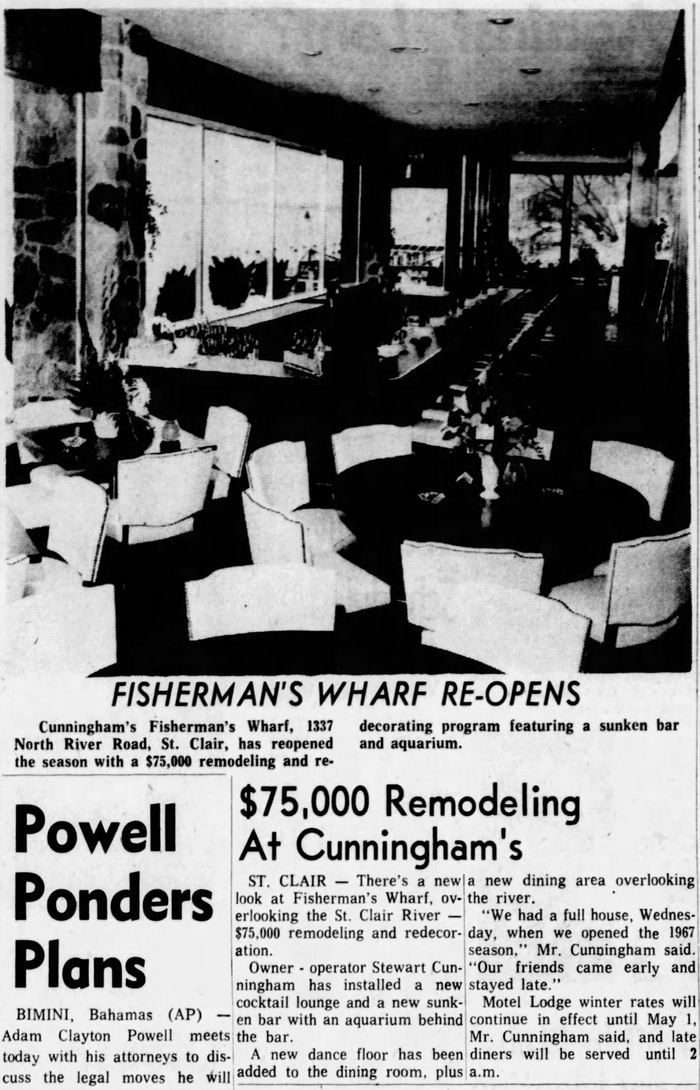 FISHERMAN'S WHARF RE-OPENS

Cunningham's Fisherman's Wharf, 1337 North River Road, St. Clair, has reopened the season with a $75,000 remodeling and redecorating program featuring a sunken bar and aquarium.

Powell Ponders Plans

BIMINI, Bahamas (AP) — Adam Clayton Powell meets today with his attorneys to discuss the legal moves he will

$75,000 Remodeling At Cunningham's

ST. CLAIR — There's a new look at Fisherman's Wharf, overlooking the St. Clair River — $75,000 remodeling and redecoration.

Owner - operator Stewart Cunningham has installed a new cocktail lounge and a new sunken bar with an aquarium behind the bar.

A new dance floor has been added to the dining room, plus a new dining area overlooking the river.

"We had a full house, Wednesday, when we opened the 1967 season," Mr. Cunningham said. "Our friends came early and stayed late."

Motel Lodge winter rates will continue in effect until May 1, Mr. Cunningham said, and late diners will be served until 2 a.m.